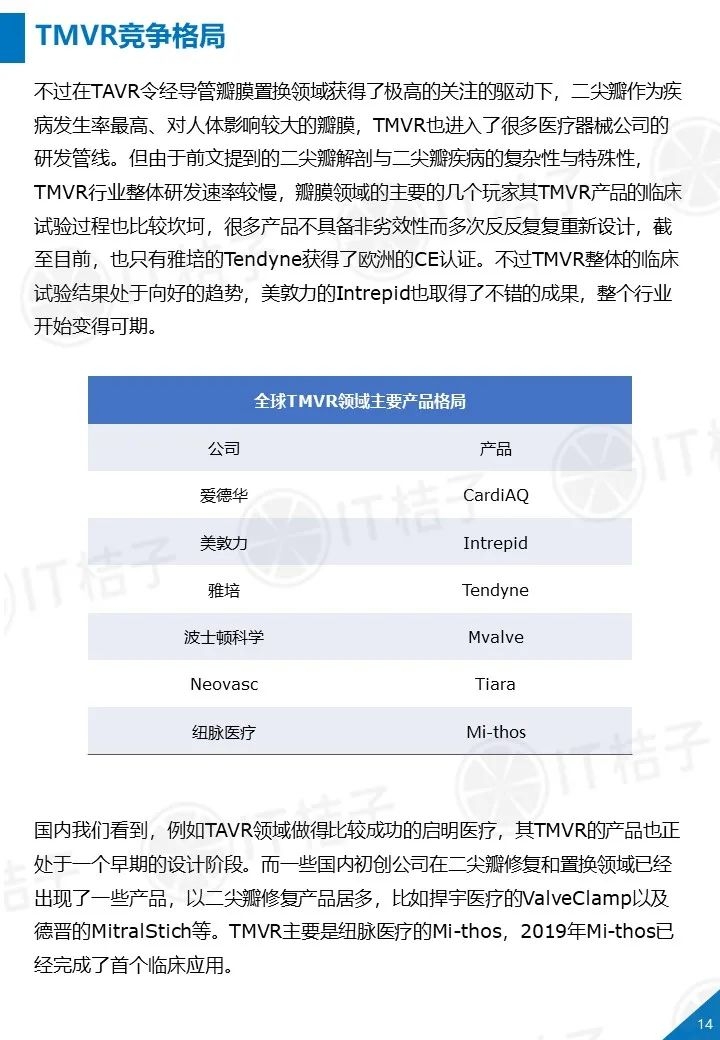 TMVR竞争格局

不过在TAVR令经导管瓣膜置换领域获得了极高的关注的驱动下，二尖瓣作为疾病发生率最高、对人体影响较大的瓣膜，TMVR也进入了很多医疗器械公司的研发管线。但由于前文提到的二尖瓣解剖与二尖瓣疾病的复杂性与特殊性，TMVR行业整体研发速率较慢，瓣膜领域的主要的几个玩家其TMVR产品的临床试验过程也比较坎坷，很多产品不具备非劣效性而多次反反复复重新设计，截至目前，也只有雅培的Tendyne获得了欧洲的CE认证。不过TMVR整体的临床试验结果处于向好的趋势，美敦力的Intrepid也取得了不错的成果，整个行业开始变得可期。

全球TMVR领域主要产品格局

| 公司 | 产品 |
|---|---|
| 爱德华 | CardiAQ |
| 美敦力 | Intrepid |
| 雅培 | Tendyne |
| 波士顿科学 | Mvalve |
| Neovasc | Tiara |
| 纽脉医疗 | Mi-thos |

国内我们看到，例如TAVR领域做得比较成功的启明医疗，其TMVR的产品也正处于一个早期的设计阶段。而一些国内初创公司在二尖瓣修复和置换领域已经出现了一些产品，以二尖瓣修复产品居多，比如捍宇医疗的ValveClamp以及德晋的MitralStich等。TMVR主要是纽脉医疗的Mi-thos，2019年Mi-thos已经完成了首个临床应用。

IT桔子

14